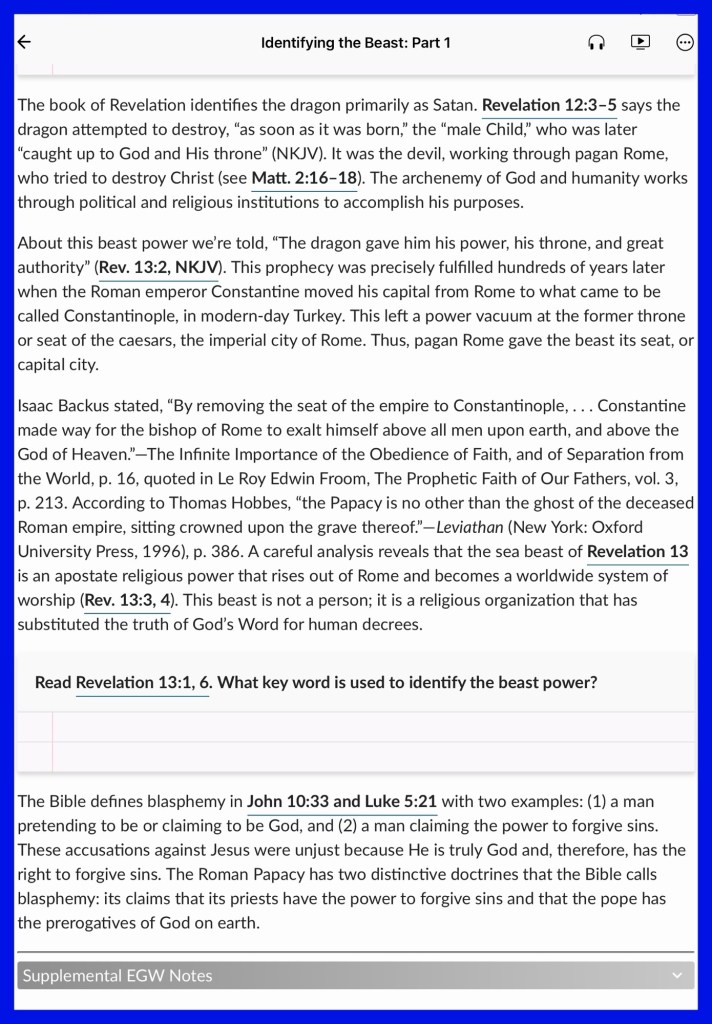 Identifying the Beast: Part 1

The book of Revelation identifies the dragon primarily as Satan. Revelation 12:3–5 says the dragon attempted to destroy, "as soon as it was born," the "male Child," who was later "caught up to God and His throne" (NKJV). It was the devil, working through pagan Rome, who tried to destroy Christ (see Matt. 2:16–18). The archenemy of God and humanity works through political and religious institutions to accomplish his purposes.

About this beast power we're told, "The dragon gave him his power, his throne, and great authority" (Rev. 13:2, NKJV). This prophecy was precisely fulfilled hundreds of years later when the Roman emperor Constantine moved his capital from Rome to what came to be called Constantinople, in modern-day Turkey. This left a power vacuum at the former throne or seat of the caesars, the imperial city of Rome. Thus, pagan Rome gave the beast its seat, or capital city.

Isaac Backus stated, "By removing the seat of the empire to Constantinople, . . . Constantine made way for the bishop of Rome to exalt himself above all men upon earth, and above the God of Heaven."—The Infinite Importance of the Obedience of Faith, and of Separation from the World, p. 16, quoted in Le Roy Edwin Froom, The Prophetic Faith of Our Fathers, vol. 3, p. 213. According to Thomas Hobbes, "the Papacy is no other than the ghost of the deceased Roman empire, sitting crowned upon the grave thereof."—Leviathan (New York: Oxford University Press, 1996), p. 386. A careful analysis reveals that the sea beast of Revelation 13 is an apostate religious power that rises out of Rome and becomes a worldwide system of worship (Rev. 13:3, 4). This beast is not a person; it is a religious organization that has substituted the truth of God's Word for human decrees.

Read Revelation 13:1, 6. What key word is used to identify the beast power?

The Bible defines blasphemy in John 10:33 and Luke 5:21 with two examples: (1) a man pretending to be or claiming to be God, and (2) a man claiming the power to forgive sins. These accusations against Jesus were unjust because He is truly God and, therefore, has the right to forgive sins. The Roman Papacy has two distinctive doctrines that the Bible calls blasphemy: its claims that its priests have the power to forgive sins and that the pope has the prerogatives of God on earth.

Supplemental EGW Notes